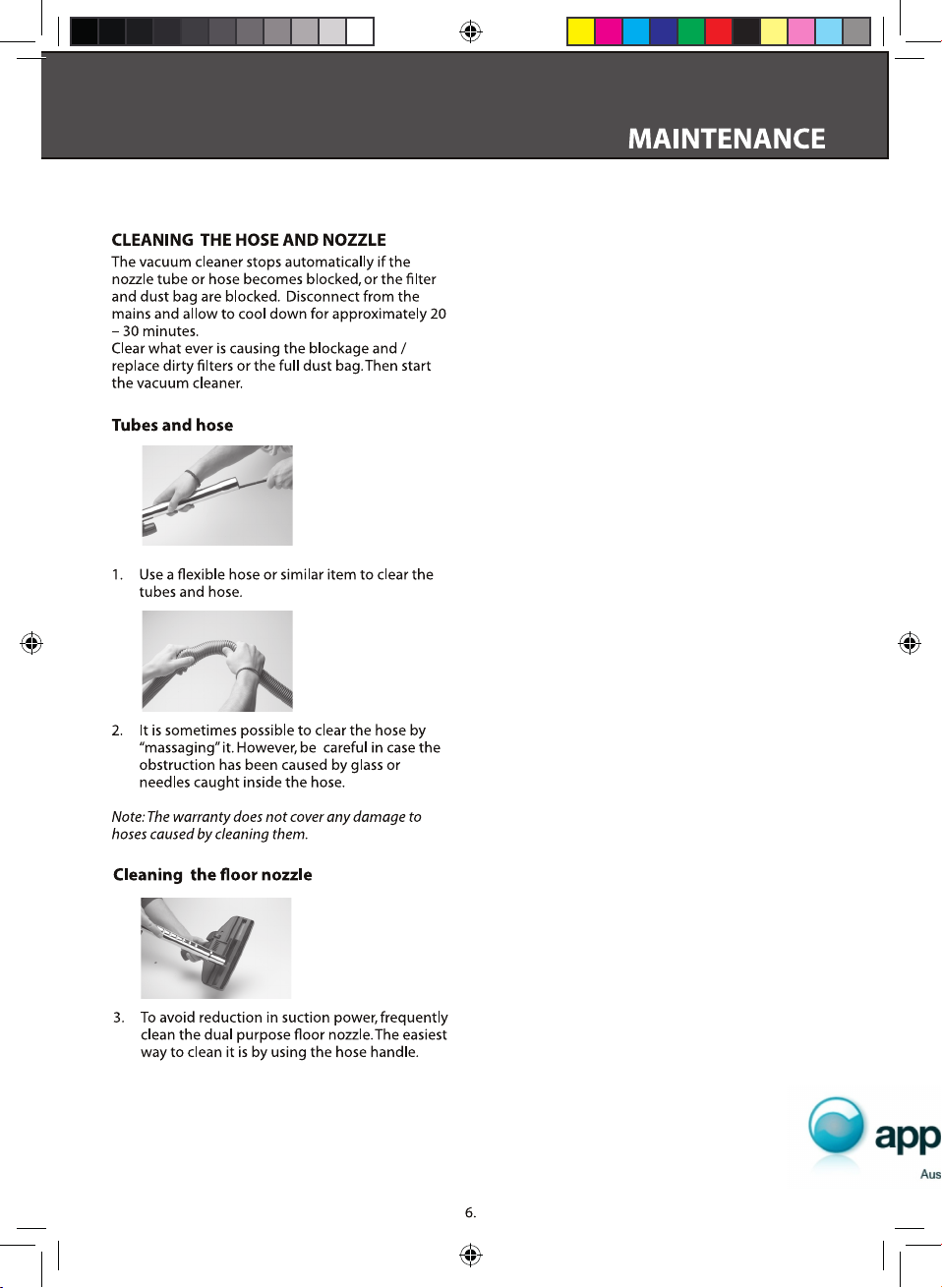 MAINTENANCE

CLEANING THE HOSE AND NOZZLE

The vacuum cleaner stops automatically if the nozzle tube or hose becomes blocked, or the filter and dust bag are blocked. Disconnect from the mains and allow to cool down for approximately 20 – 30 minutes.
Clear what ever is causing the blockage and / replace dirty filters or the full dust bag. Then start the vacuum cleaner.

Tubes and hose

1. Use a flexible hose or similar item to clear the tubes and hose.

2. It is sometimes possible to clear the hose by "massaging" it. However, be careful in case the obstruction has been caused by glass or needles caught inside the hose.

Note: The warranty does not cover any damage to hoses caused by cleaning them.

Cleaning the floor nozzle

3. To avoid reduction in suction power, frequently clean the dual purpose floor nozzle. The easiest way to clean it is by using the hose handle.

app
Aus

6.